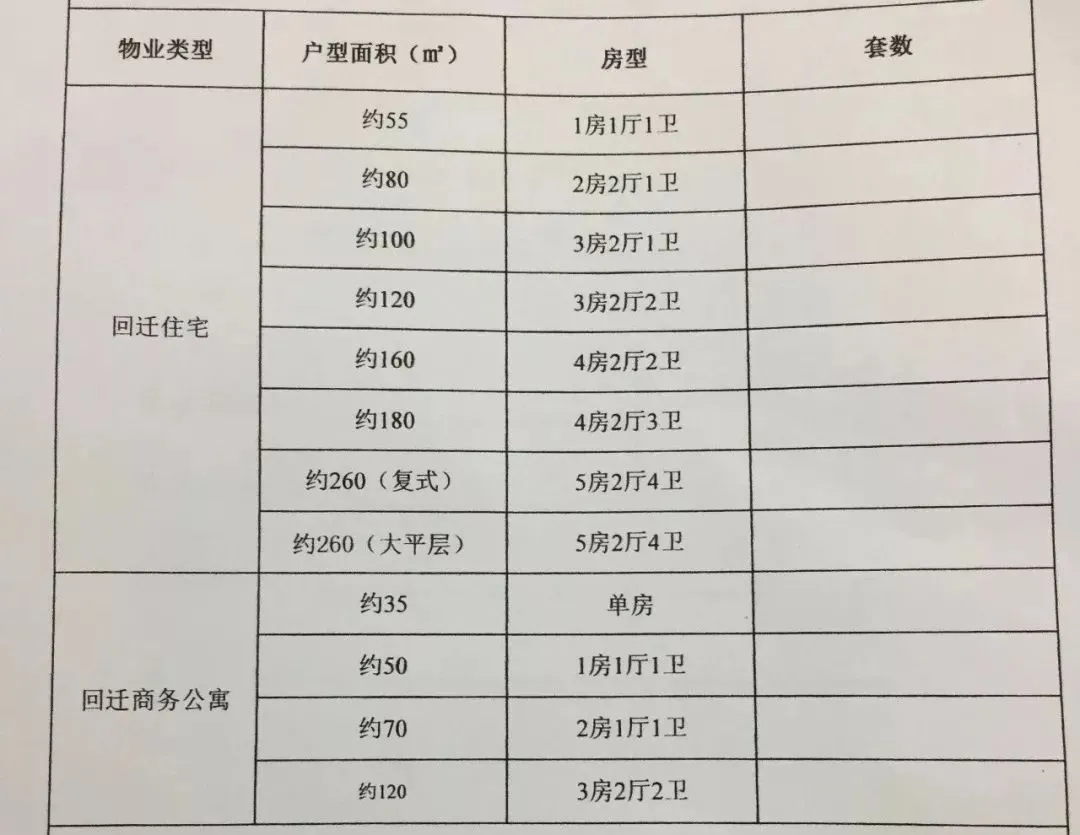 | 物业类型 | 户型面积（㎡） | 房型 | 套数 |
|---|---|---|---|
| 回迁住宅 | 约55 | 1房1厅1卫 | |
| | 约80 | 2房2厅1卫 | |
| | 约100 | 3房2厅1卫 | |
| | 约120 | 3房2厅2卫 | |
| | 约160 | 4房2厅2卫 | |
| | 约180 | 4房2厅3卫 | |
| | 约260（复式） | 5房2厅4卫 | |
| | 约260（大平层） | 5房2厅4卫 | |
| 回迁商务公寓 | 约35 | 单房 | |
| | 约50 | 1房1厅1卫 | |
| | 约70 | 2房1厅1卫 | |
| | 约120 | 3房2厅2卫 | |